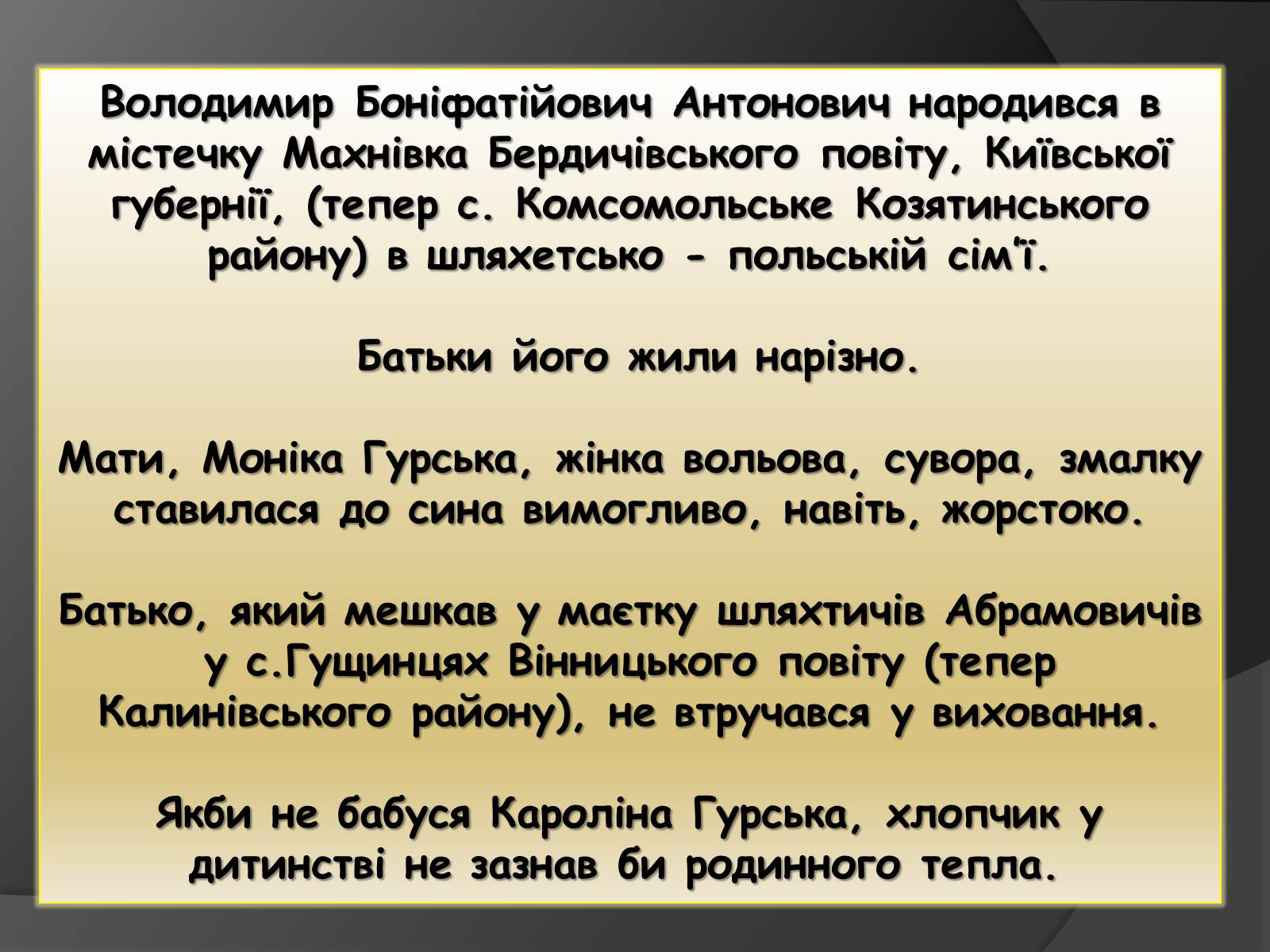 Володимир Боніфатійович Антонович народився в містечку Махнівка Бердичівського повіту, Київської губернії, (тепер с. Комсомольське Козятинського району) в шляхетсько - польській сім'ї.

Батьки його жили нарізно.

Мати, Моніка Гурська, жінка вольова, сувора, змалку ставилася до сина вимогливо, навіть, жорстоко.

Батько, який мешкав у маєтку шляхтичів Абрамовичів у с.Гущинцях Вінницького повіту (тепер Калинівського району), не втручався у виховання.

Якби не бабуся Кароліна Гурська, хлопчик у дитинстві не зазнав би родинного тепла.